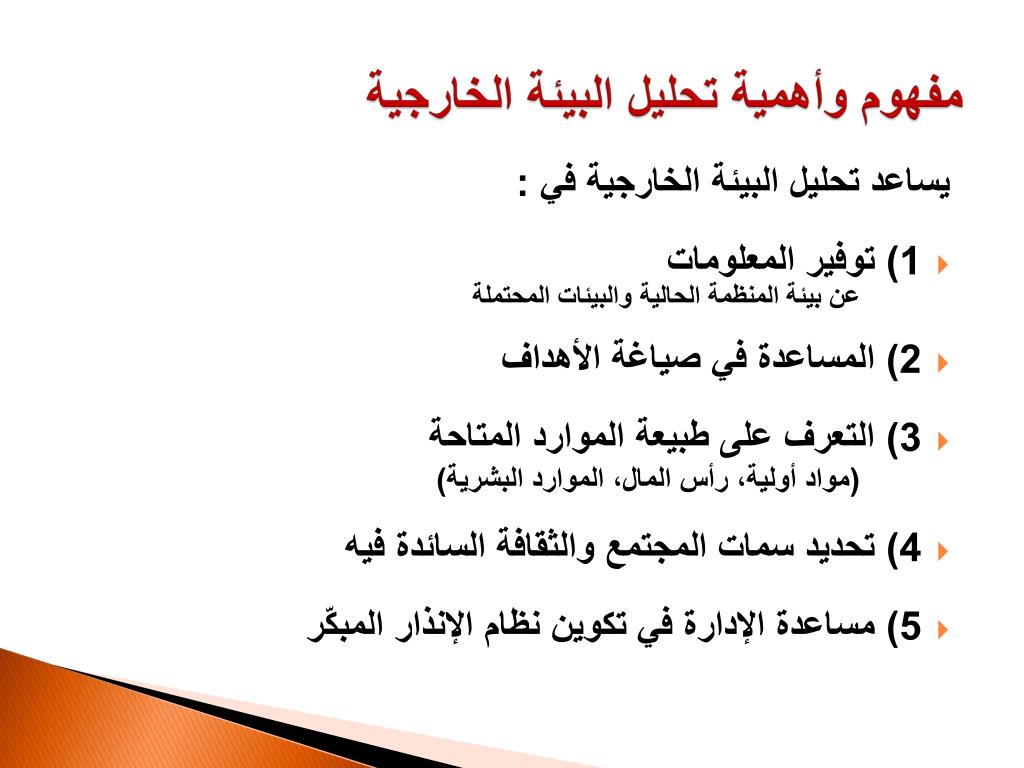 مفهوم وأهمية تحليل البيئة الخارجية

يساعد تحليل البيئة الخارجية في :

1) توفير المعلومات
عن بيئة المنظمة الحالية والبيئات المحتملة

2) المساعدة في صياغة الأهداف

3) التعرف على طبيعة الموارد المتاحة
(مواد أولية، رأس المال، الموارد البشرية)

4) تحديد سمات المجتمع والثقافة السائدة فيه

5) مساعدة الإدارة في تكوين نظام الإنذار المبكّر